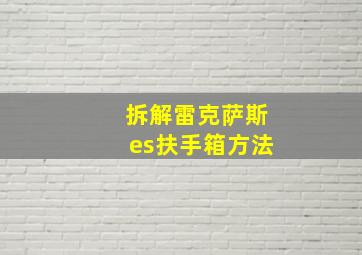 拆解雷克萨斯
es扶手箱方法